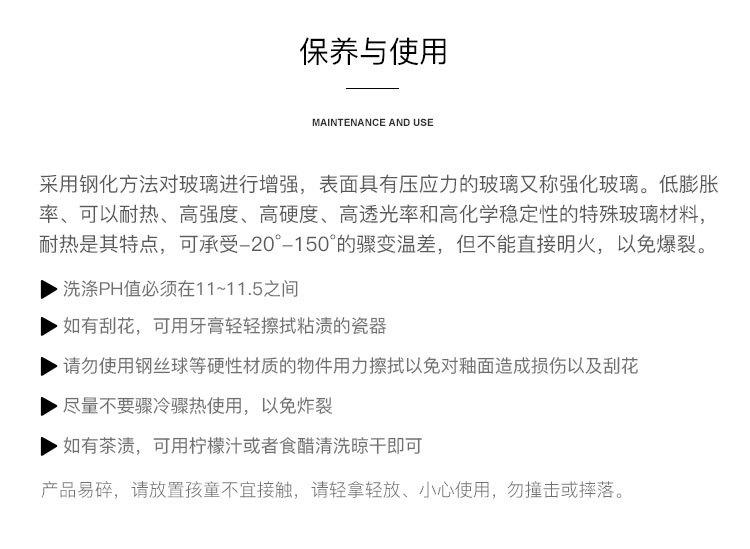 保养与使用

MAINTENANCE AND USE

采用钢化方法对玻璃进行增强，表面具有压应力的玻璃又称强化玻璃。低膨胀率、可以耐热、高强度、高硬度、高透光率和高化学稳定性的特殊玻璃材料，耐热是其特点，可承受-20°-150°的骤变温差，但不能直接明火，以免爆裂。

▶ 洗涤PH值必须在11~11.5之间

▶ 如有刮花，可用牙膏轻轻擦拭粘渍的瓷器

▶ 请勿使用钢丝球等硬性材质的物件用力擦拭以免对釉面造成损伤以及刮花

▶ 尽量不要骤冷骤热使用，以免炸裂

▶ 如有茶渍，可用柠檬汁或者食醋清洗晾干即可

产品易碎，请放置孩童不宜接触，请轻拿轻放、小心使用，勿撞击或摔落。